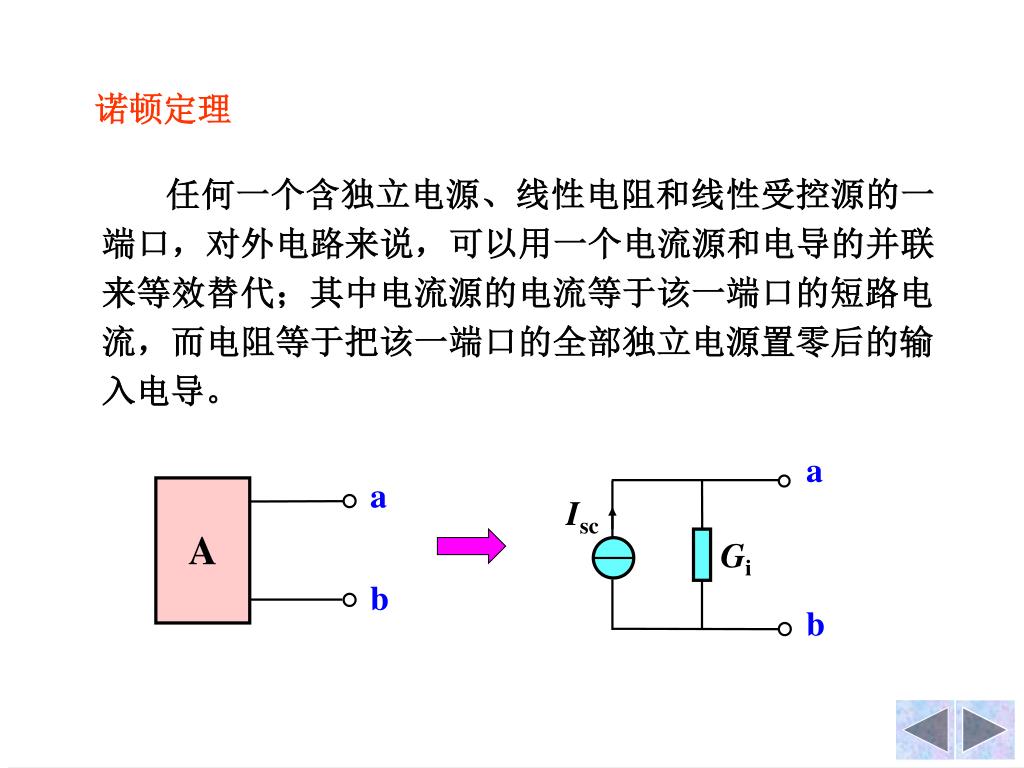 诺顿定理

任何一个含独立电源、线性电阻和线性受控源的一端口，对外电路来说，可以用一个电流源和电导的并联来等效替代；其中电流源的电流等于该一端口的短路电流，而电阻等于把该一端口的全部独立电源置零后的输入电导。

A

a

b

$I_{sc}$

$G_i$

a

b